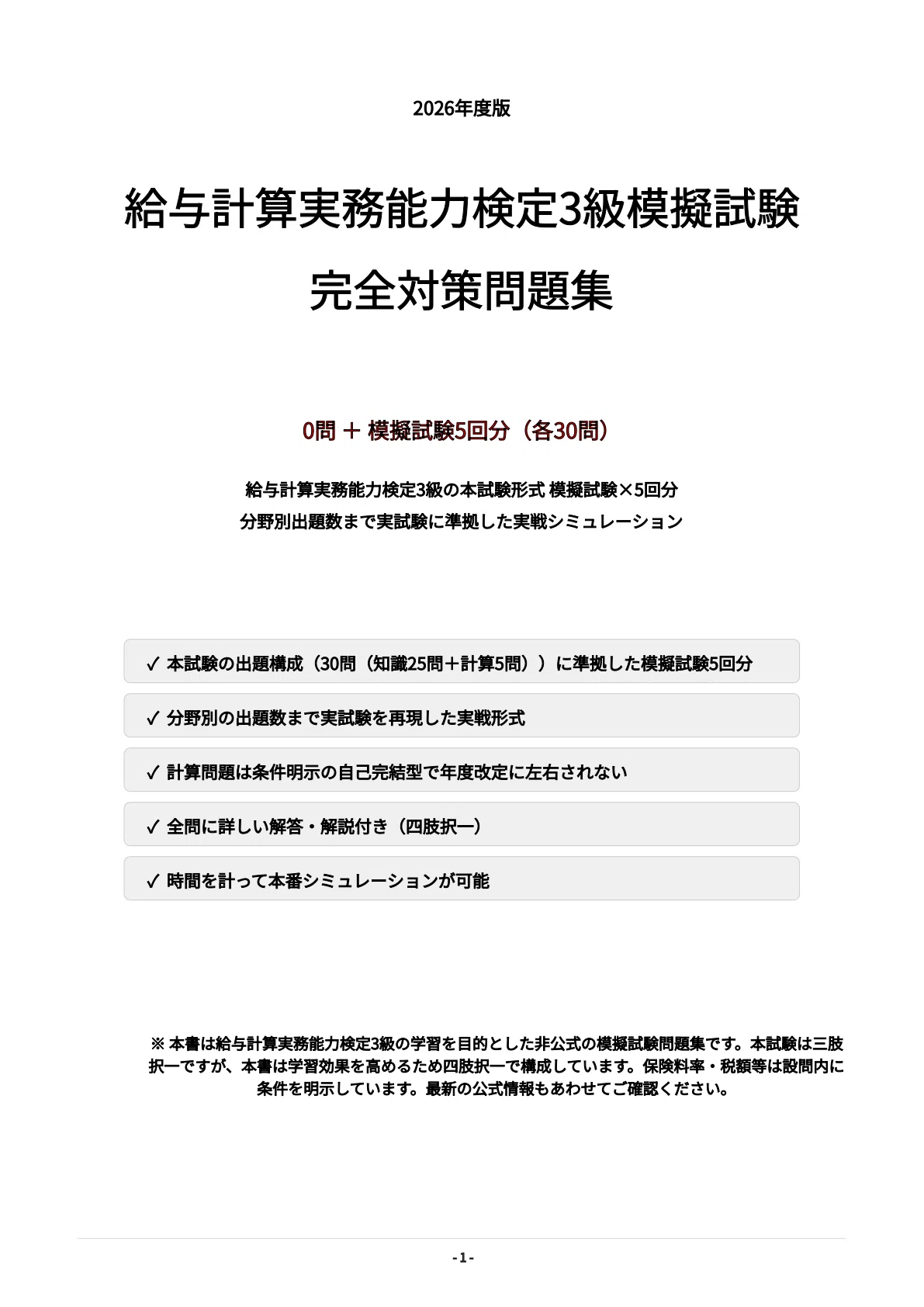 2026年度版

給与計算実務能力検定3級模擬試験

完全対策問題集

0問 ＋ 模擬試験5回分（各30問）

給与計算実務能力検定3級の本試験形式 模擬試験×5回分

分野別出題数まで実試験に準拠した実戦シミュレーション

✓ 本試験の出題構成（30問（知識25問＋計算5問））に準拠した模擬試験5回分

✓ 分野別の出題数まで実試験を再現した実戦形式

✓ 計算問題は条件明示の自己完結型で年度改定に左右されない

✓ 全問に詳しい解答・解説付き（四肢択一）

✓ 時間を計って本番シミュレーションが可能

※ 本書は給与計算実務能力検定3級の学習を目的とした非公式の模擬試験問題集です。本試験は三肢択一ですが、本書は学習効果を高めるため四肢択一で構成しています。保険料率・税額等は設問内に条件を明示しています。最新の公式情報もあわせてご確認ください。

- 1 -